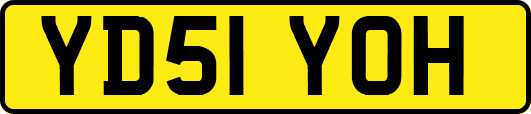 YD51 YOH